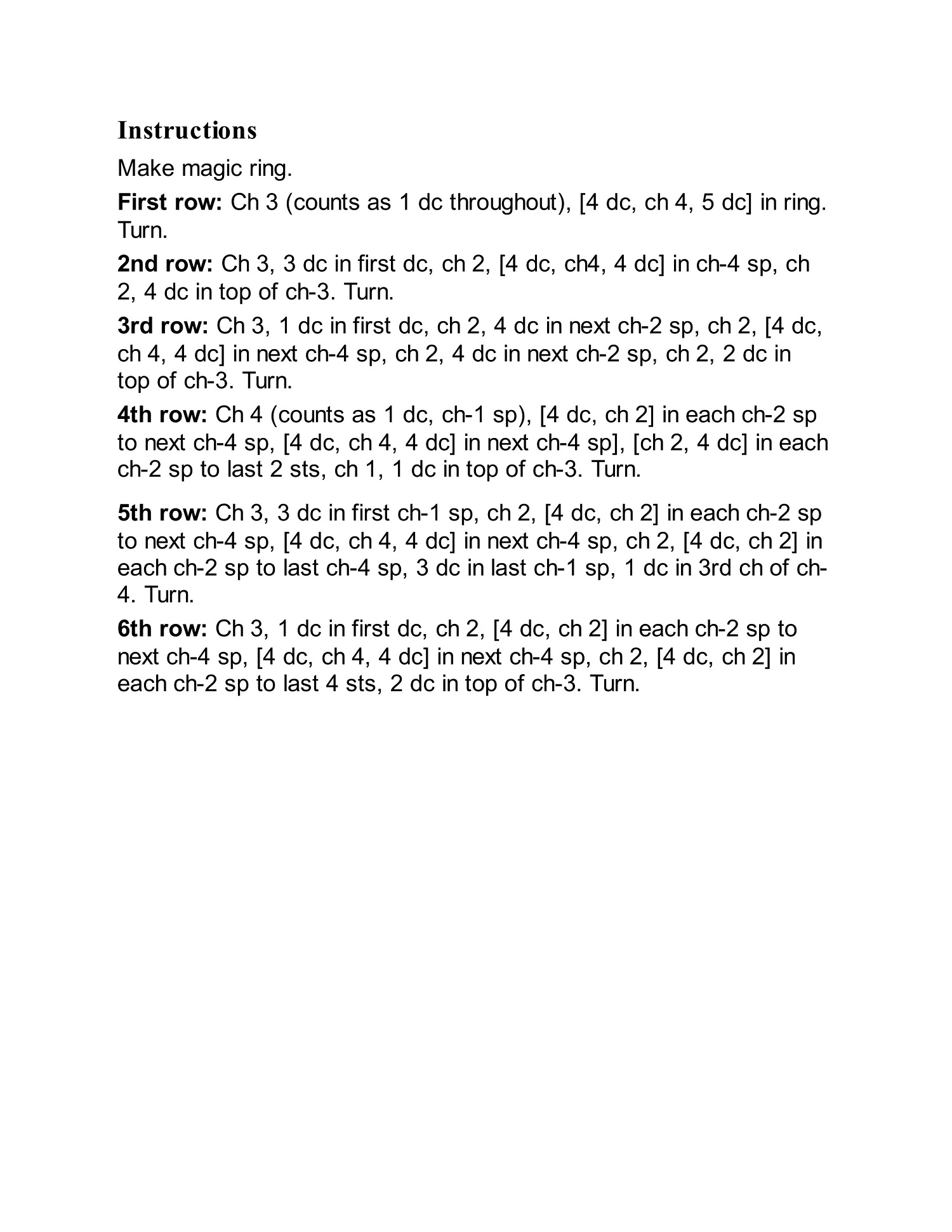 Instructions

Make magic ring.

First row: Ch 3 (counts as 1 dc throughout), [4 dc, ch 4, 5 dc] in ring. Turn.

2nd row: Ch 3, 3 dc in first dc, ch 2, [4 dc, ch4, 4 dc] in ch-4 sp, ch 2, 4 dc in top of ch-3. Turn.

3rd row: Ch 3, 1 dc in first dc, ch 2, 4 dc in next ch-2 sp, ch 2, [4 dc, ch 4, 4 dc] in next ch-4 sp, ch 2, 4 dc in next ch-2 sp, ch 2, 2 dc in top of ch-3. Turn.

4th row: Ch 4 (counts as 1 dc, ch-1 sp), [4 dc, ch 2] in each ch-2 sp to next ch-4 sp, [4 dc, ch 4, 4 dc] in next ch-4 sp], [ch 2, 4 dc] in each ch-2 sp to last 2 sts, ch 1, 1 dc in top of ch-3. Turn.

5th row: Ch 3, 3 dc in first ch-1 sp, ch 2, [4 dc, ch 2] in each ch-2 sp to next ch-4 sp, [4 dc, ch 4, 4 dc] in next ch-4 sp, ch 2, [4 dc, ch 2] in each ch-2 sp to last ch-4 sp, 3 dc in last ch-1 sp, 1 dc in 3rd ch of ch-4. Turn.

6th row: Ch 3, 1 dc in first dc, ch 2, [4 dc, ch 2] in each ch-2 sp to next ch-4 sp, [4 dc, ch 4, 4 dc] in next ch-4 sp, ch 2, [4 dc, ch 2] in each ch-2 sp to last 4 sts, 2 dc in top of ch-3. Turn.